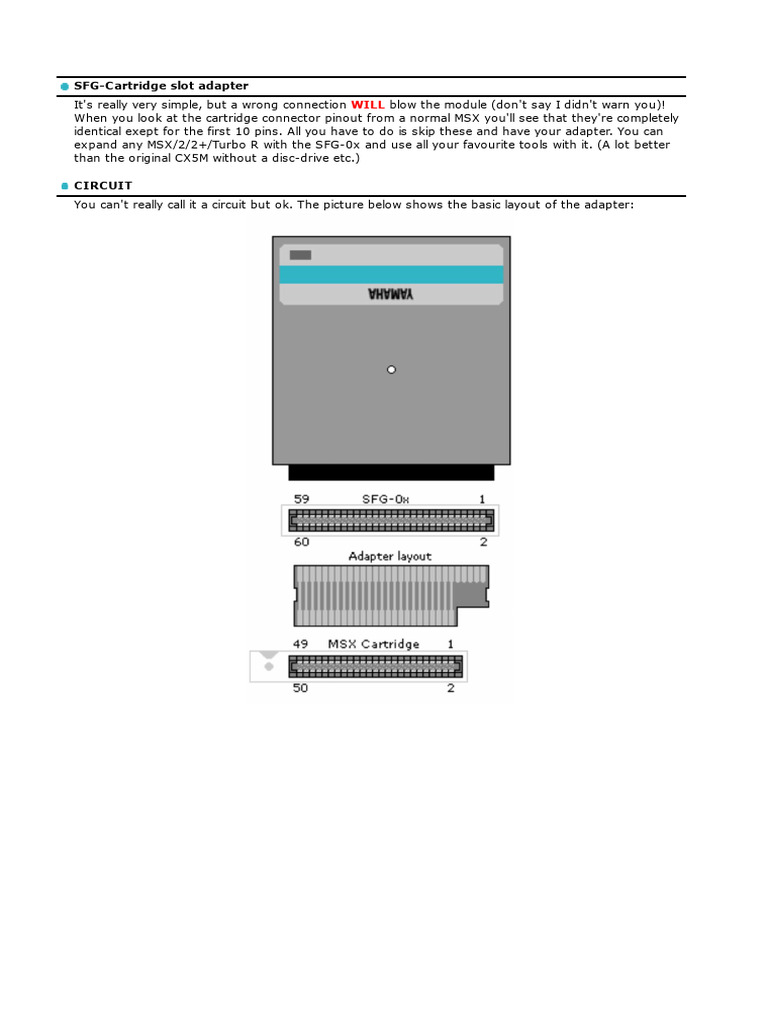 SFG-Cartridge slot adapter

It's really very simple, but a wrong connection WILL blow the module (don't say I didn't warn you)! When you look at the cartridge connector pinout from a normal MSX you'll see that they're completely identical exept for the first 10 pins. All you have to do is skip these and have your adapter. You can expand any MSX/2/2+/Turbo R with the SFG-0x and use all your favourite tools with it. (A lot better than the original CX5M without a disc-drive etc.)

CIRCUIT

You can't really call it a circuit but ok. The picture below shows the basic layout of the adapter:

YAMAHA

59 SFG-0x 1
60 2

Adapter layout

49 MSX Cartridge 1
50 2